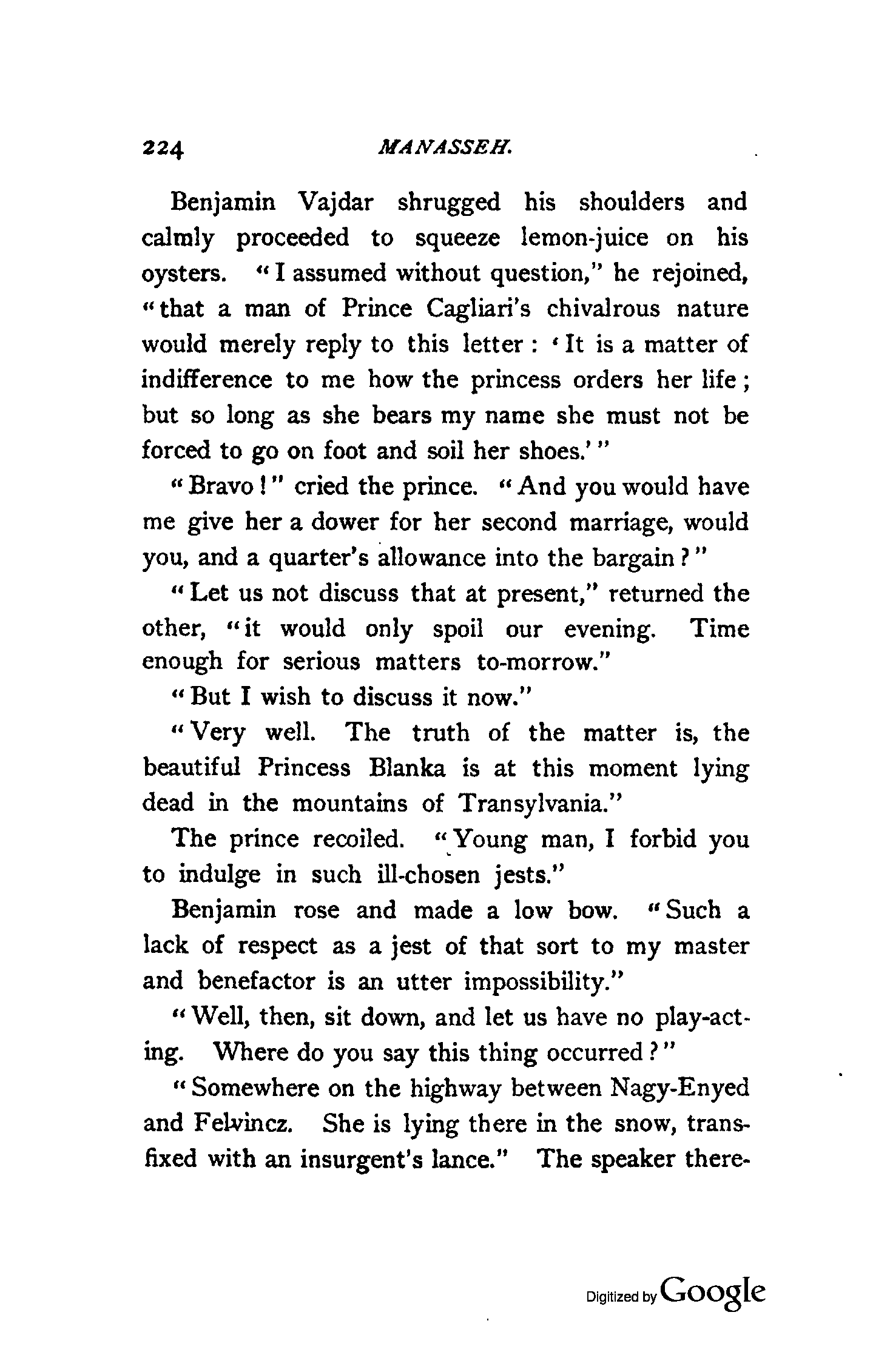 224 MANASSEH.

Benjamin Vajdar shrugged his shoulders and calmly proceeded to squeeze lemon-juice on his oysters. "I assumed without question," he rejoined, "that a man of Prince Cagliari's chivalrous nature would merely reply to this letter: 'It is a matter of indifference to me how the princess orders her life; but so long as she bears my name she must not be forced to go on foot and soil her shoes.'"

"Bravo!" cried the prince. "And you would have me give her a dower for her second marriage, would you, and a quarter's allowance into the bargain?"

"Let us not discuss that at present," returned the other, "it would only spoil our evening. Time enough for serious matters to-morrow."

"But I wish to discuss it now."

"Very well. The truth of the matter is, the beautiful Princess Blanka is at this moment lying dead in the mountains of Transylvania."

The prince recoiled. "Young man, I forbid you to indulge in such ill-chosen jests."

Benjamin rose and made a low bow. "Such a lack of respect as a jest of that sort to my master and benefactor is an utter impossibility."

"Well, then, sit down, and let us have no play-acting. Where do you say this thing occurred?"

"Somewhere on the highway between Nagy-Enyed and Felvincz. She is lying there in the snow, transfixed with an insurgent's lance." The speaker there-

Digitized by Google